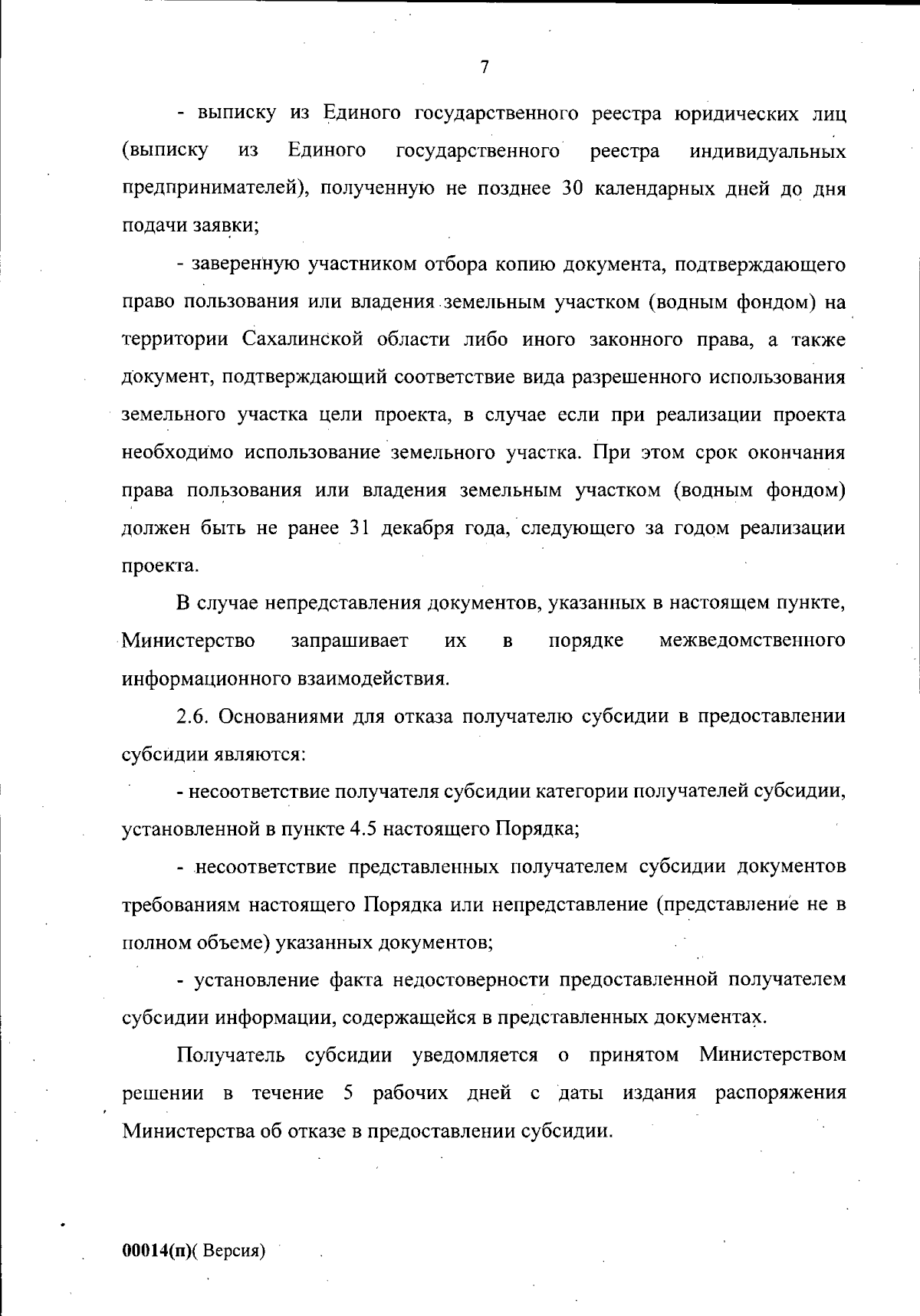 7

- выписку из Единого государственного реестра юридических лиц (выписку из Единого государственного реестра индивидуальных предпринимателей), полученную не позднее 30 календарных дней до дня подачи заявки;

- заверенную участником отбора копию документа, подтверждающего право пользования или владения земельным участком (водным фондом) на территории Сахалинской области либо иного законного права, а также документ, подтверждающий соответствие вида разрешенного использования земельного участка цели проекта, в случае если при реализации проекта необходимо использование земельного участка. При этом срок окончания права пользования или владения земельным участком (водным фондом) должен быть не ранее 31 декабря года, следующего за годом реализации проекта.

В случае непредставления документов, указанных в настоящем пункте, Министерство запрашивает их в порядке межведомственного информационного взаимодействия.

2.6. Основаниями для отказа получателю субсидии в предоставлении субсидии являются:

- несоответствие получателя субсидии категории получателей субсидии, установленной в пункте 4.5 настоящего Порядка;

- несоответствие представленных получателем субсидии документов требованиям настоящего Порядка или непредставление (представление не в полном объеме) указанных документов;

- установление факта недостоверности предоставленной получателем субсидии информации, содержащейся в представленных документах.

Получатель субсидии уведомляется о принятом Министерством решении в течение 5 рабочих дней с даты издания распоряжения Министерства об отказе в предоставлении субсидии.

00014(п)( Версия)